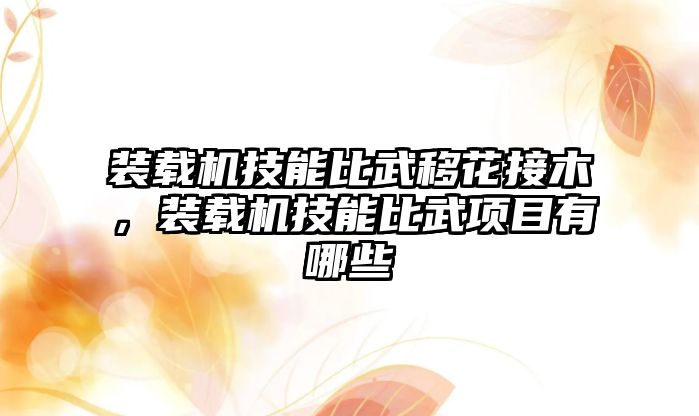 装载机技能比武移花接木，装载机技能比武项目有哪些